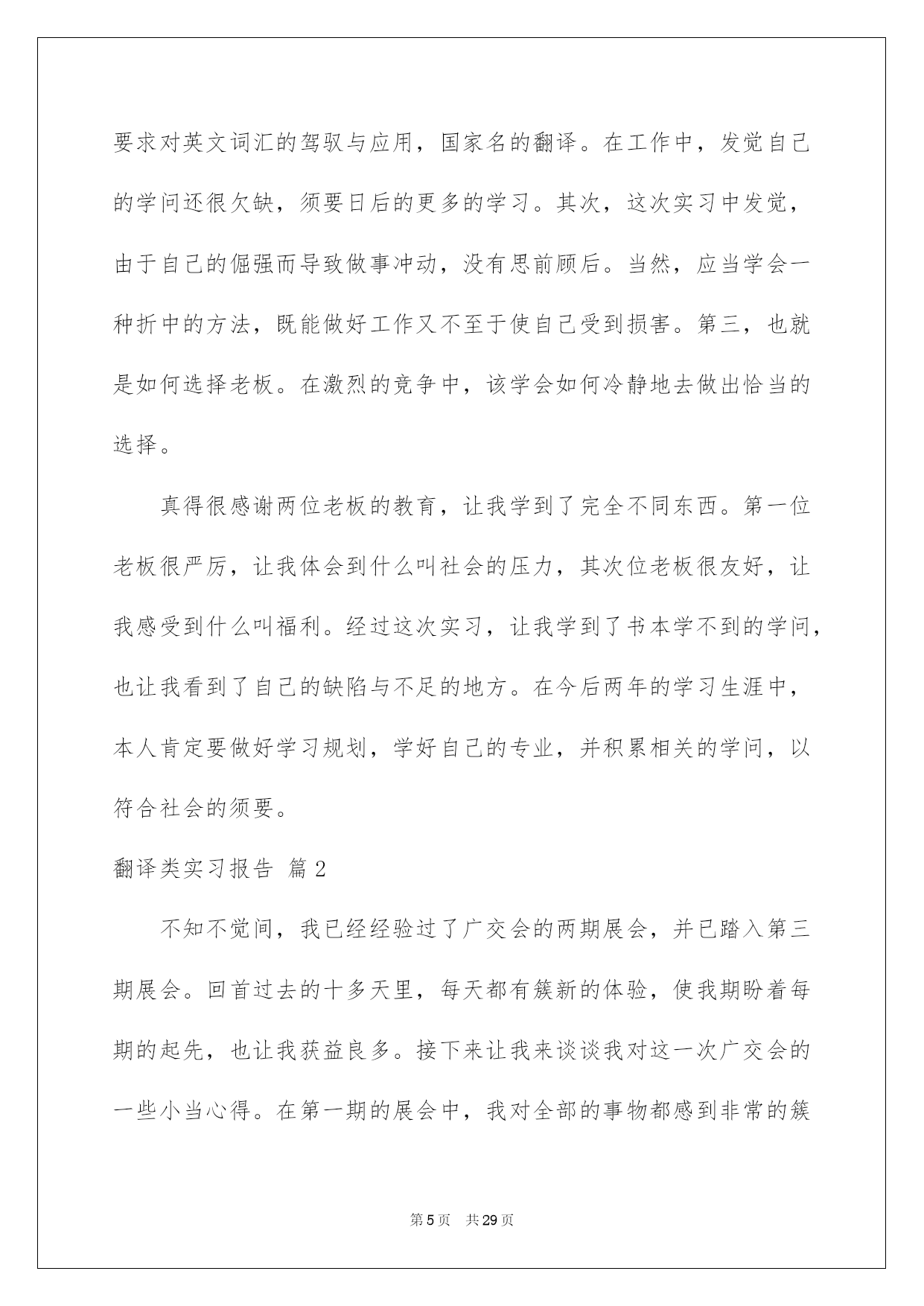 要求对英文词汇的驾驭与应用，国家名的翻译。在工作中，发觉自己的学问还很欠缺，须要日后的更多的学习。其次，这次实习中发觉，由于自己的倔强而导致做事冲动，没有思前顾后。当然，应当学会一种折中的方法，既能做好工作又不至于使自己受到损害。第三，也就是如何选择老板。在激烈的竞争中，该学会如何冷静地去做出恰当的选择。

真得很感谢两位老板的教育，让我学到了完全不同东西。第一位老板很严厉，让我体会到什么叫社会的压力，其次位老板很友好，让我感受到什么叫福利。经过这次实习，让我学到了书本学不到的学问，也让我看到了自己的缺陷与不足的地方。在今后两年的学习生涯中，本人肯定要做好学习规划，学好自己的专业，并积累相关的学问，以符合社会的须要。

翻译类实习报告 篇2

不知不觉间，我已经经验过了广交会的两期展会，并已踏入第三期展会。回首过去的十多天里，每天都有簇新的体验，使我期盼着每期的起先，也让我获益良多。接下来让我来谈谈我对这一次广交会的一些小当心得。在第一期的展会中，我对全部的事物都感到非常的簇

第5页 共29页